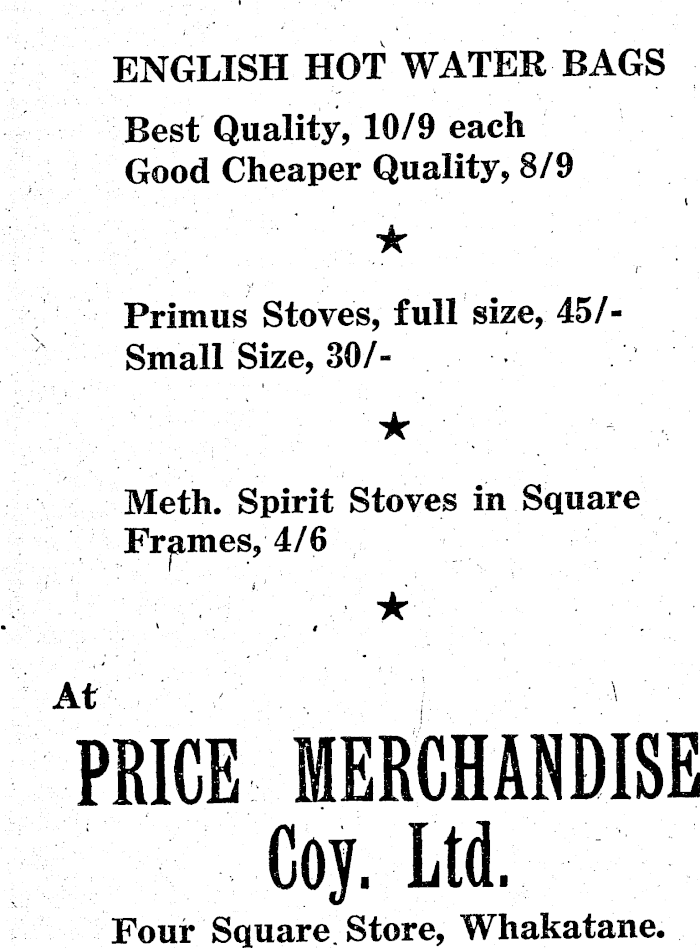 ENGLISH HOT WATER BAGS

Best Quality, 10/9 each
Good Cheaper Quality, 8/9

★

Primus Stoves, full size, 45/-
Small Size, 30/-

★

Meth. Spirit Stoves in Square Frames, 4/6

★

At

PRICE MERCHANDISE Coy. Ltd.

Four Square Store, Whakatane.